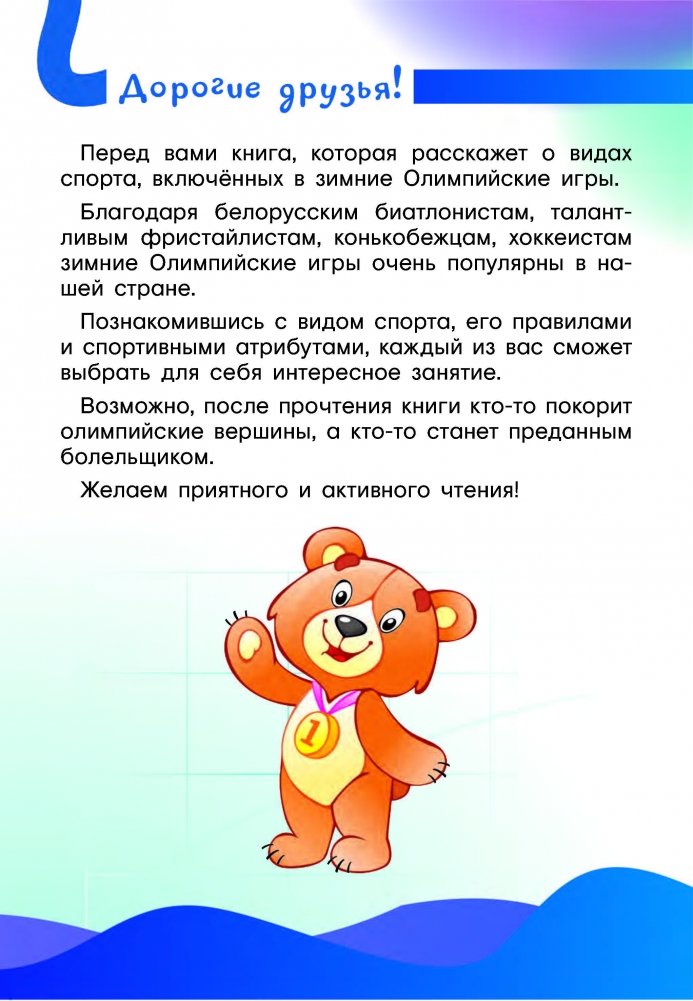 Дорогие друзья!

Перед вами книга, которая расскажет о видах спорта, включённых в зимние Олимпийские игры.

Благодаря белорусским биатлонистам, талантливым фристайлистам, конькобежцам, хоккеистам зимние Олимпийские игры очень популярны в нашей стране.

Познакомившись с видом спорта, его правилами и спортивными атрибутами, каждый из вас сможет выбрать для себя интересное занятие.

Возможно, после прочтения книги кто-то покорит олимпийские вершины, а кто-то станет преданным болельщиком.

Желаем приятного и активного чтения!

1